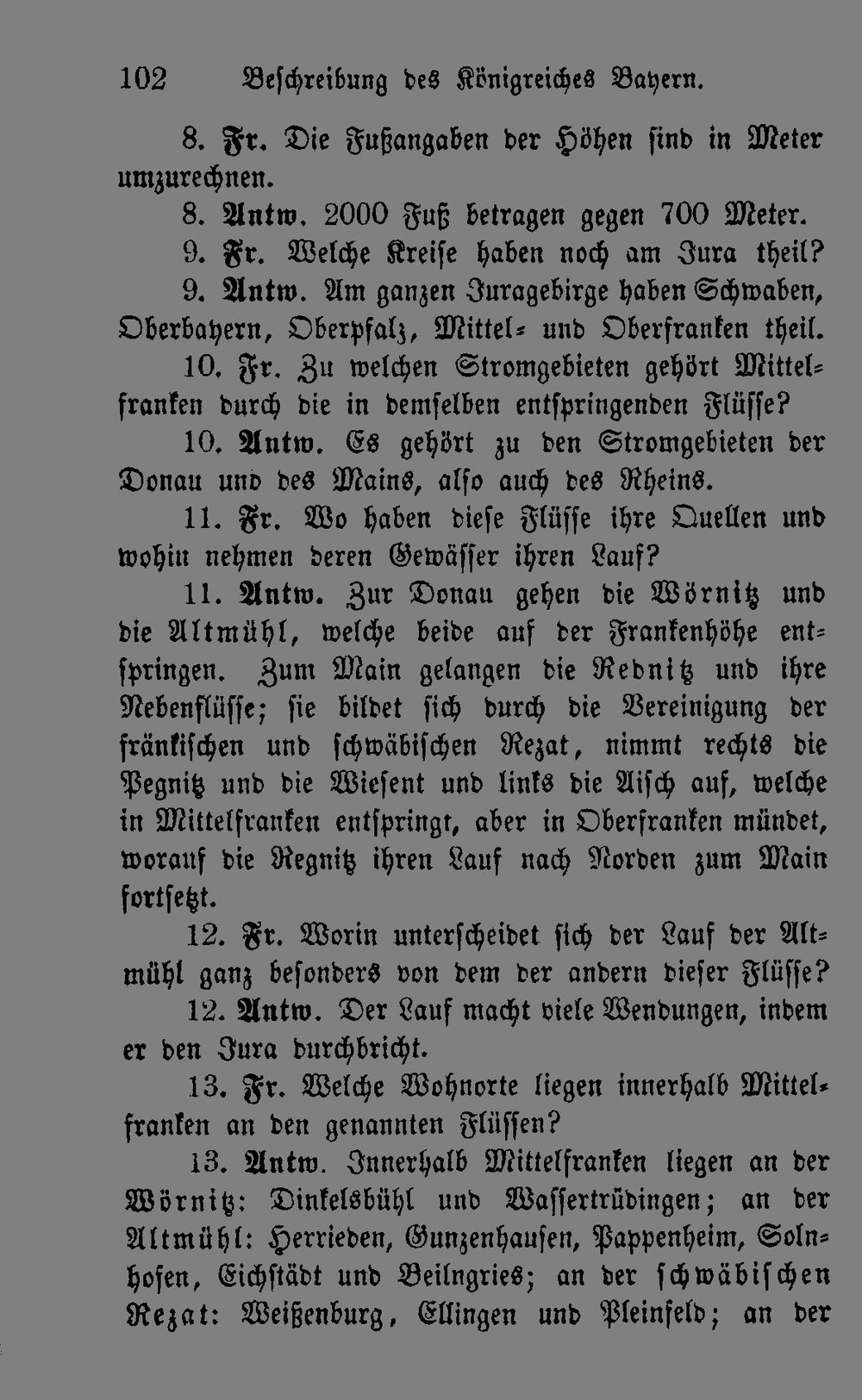 102 Beschreibung des Königreiches Bayern.

8. Fr. Die Fußangaben der Höhen sind in Meter umzurechnen.

8. Antw. 2000 Fuß betragen gegen 700 Meter.

9. Fr. Welche Kreise haben noch am Jura theil?

9. Antw. Am ganzen Juragebirge haben Schwaben, Oberbayern, Oberpfalz, Mittel- und Oberfranken theil.

10. Fr. Zu welchen Stromgebieten gehört Mittelfranken durch die in demselben entspringenden Flüsse?

10. Antw. Es gehört zu den Stromgebieten der Donau und des Mains, also auch des Rheins.

11. Fr. Wo haben diese Flüsse ihre Quellen und wohin nehmen deren Gewässer ihren Lauf?

11. Antw. Zur Donau gehen die Wörnitz und die Altmühl, welche beide auf der Frankenhöhe entspringen. Zum Main gelangen die Rednitz und ihre Nebenflüsse; sie bildet sich durch die Vereinigung der fränkischen und schwäbischen Rezat, nimmt rechts die Pegnitz und die Wiesent und links die Aisch auf, welche in Mittelfranken entspringt, aber in Oberfranken mündet, worauf die Regnitz ihren Lauf nach Norden zum Main fortsetzt.

12. Fr. Worin unterscheidet sich der Lauf der Altmühl ganz besonders von dem der andern dieser Flüsse?

12. Antw. Der Lauf macht viele Wendungen, indem er den Jura durchbricht.

13. Fr. Welche Wohnorte liegen innerhalb Mittelfranken an den genannten Flüssen?

13. Antw. Innerhalb Mittelfranken liegen an der Wörnitz: Dinkelsbühl und Wassertrüdingen; an der Altmühl: Herrieden, Gunzenhausen, Pappenheim, Solnhofen, Eichstädt und Beilngries; an der schwäbischen Rezat: Weißenburg, Ellingen und Pleinfeld; an der